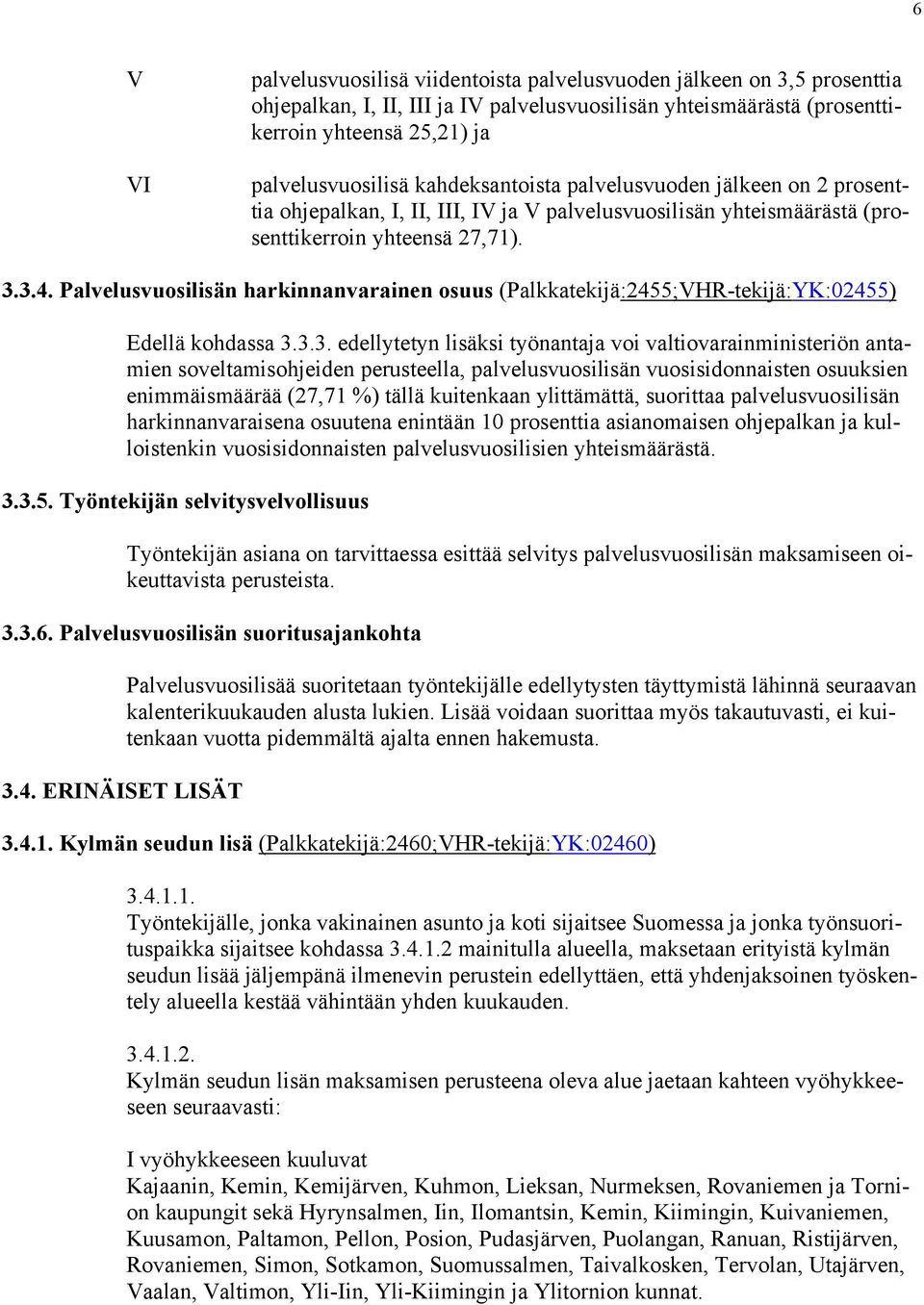 6

V palvelusvuosilisä viidentoista palvelusvuoden jälkeen on 3,5 prosenttia ohjepalkan, I, II, III ja IV palvelusvuosilisän yhteismäärästä (prosenttikerroin yhteensä 25,21) ja

VI palvelusvuosilisä kahdeksantoista palvelusvuoden jälkeen on 2 prosenttia ohjepalkan, I, II, III, IV ja V palvelusvuosilisän yhteismäärästä (prosenttikerroin yhteensä 27,71).

3.3.4. Palvelusvuosilisän harkinnanvarainen osuus (Palkkatekijä:2455;VHR-tekijä:YK:02455)

Edellä kohdassa 3.3.3. edellytetyn lisäksi työnantaja voi valtiovarainministeriön antamien soveltamisohjeiden perusteella, palvelusvuosilisän vuosisidonnaisten osuuksien enimmäismäärää (27,71 %) tällä kuitenkaan ylittämättä, suorittaa palvelusvuosilisän harkinnanvaraisena osuutena enintään 10 prosenttia asianomaisen ohjepalkan ja kulloistenkin vuosisidonnaisten palvelusvuosilisien yhteismäärästä.

3.3.5. Työntekijän selvitysvelvollisuus

Työntekijän asiana on tarvittaessa esittää selvitys palvelusvuosilisän maksamiseen oikeuttavista perusteista.

3.3.6. Palvelusvuosilisän suoritusajankohta

Palvelusvuosilisää suoritetaan työntekijälle edellytysten täyttymistä lähinnä seuraavan kalenterikuukauden alusta lukien. Lisää voidaan suorittaa myös takautuvasti, ei kuitenkaan vuotta pidemmältä ajalta ennen hakemusta.

3.4. ERINÄISET LISÄT

3.4.1. Kylmän seudun lisä (Palkkatekijä:2460;VHR-tekijä:YK:02460)

3.4.1.1.
Työntekijälle, jonka vakinainen asunto ja koti sijaitsee Suomessa ja jonka työnsuorituspaikka sijaitsee kohdassa 3.4.1.2 mainitulla alueella, maksetaan erityistä kylmän seudun lisää jäljempänä ilmenevin perustein edellyttäen, että yhdenjaksoinen työskentely alueella kestää vähintään yhden kuukauden.

3.4.1.2.
Kylmän seudun lisän maksamisen perusteena oleva alue jaetaan kahteen vyöhykkeeseen seuraavasti:

I vyöhykkeeseen kuuluvat
Kajaanin, Kemin, Kemijärven, Kuhmon, Lieksan, Nurmeksen, Rovaniemen ja Tornion kaupungit sekä Hyrynsalmen, Iin, Ilomantsin, Kemin, Kiimingin, Kuivaniemen, Kuusamon, Paltamon, Pellon, Posion, Pudasjärven, Puolangan, Ranuan, Ristijärven, Rovaniemen, Simon, Sotkamon, Suomussalmen, Taivalkosken, Tervolan, Utajärven, Vaalan, Valtimon, Yli-Iin, Yli-Kiimingin ja Ylitornion kunnat.